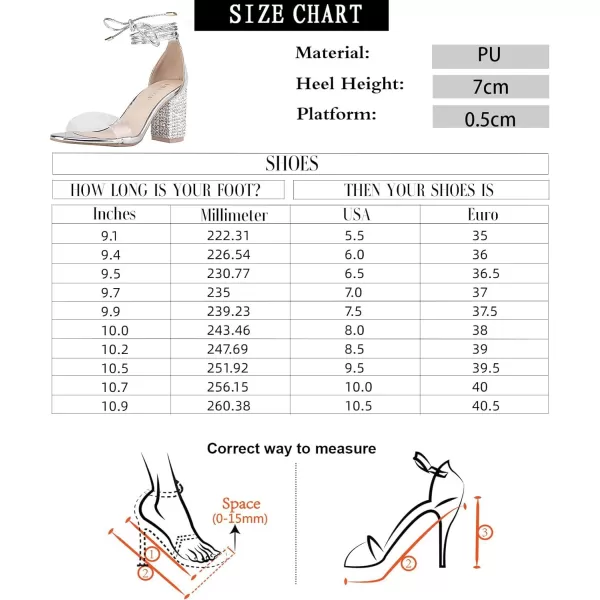 SIZE CHART

Material: PU
Heel Height: 7cm
Platform: 0.5cm

SHOES

| HOW LONG IS YOUR FOOT? | | THEN YOUR SHOES IS | |
|---|---|---|---|
| Inches | Millimeter | USA | Euro |
| 9.1 | 222.31 | 5.5 | 35 |
| 9.4 | 226.54 | 6.0 | 36 |
| 9.5 | 230.77 | 6.5 | 36.5 |
| 9.7 | 235 | 7.0 | 37 |
| 9.9 | 239.23 | 7.5 | 37.5 |
| 10.0 | 243.46 | 8.0 | 38 |
| 10.2 | 247.69 | 8.5 | 39 |
| 10.5 | 251.92 | 9.5 | 39.5 |
| 10.7 | 256.15 | 10.0 | 40 |
| 10.9 | 260.38 | 10.5 | 40.5 |

Correct way to measure

Space
(0-15mm)

1
2

2
3